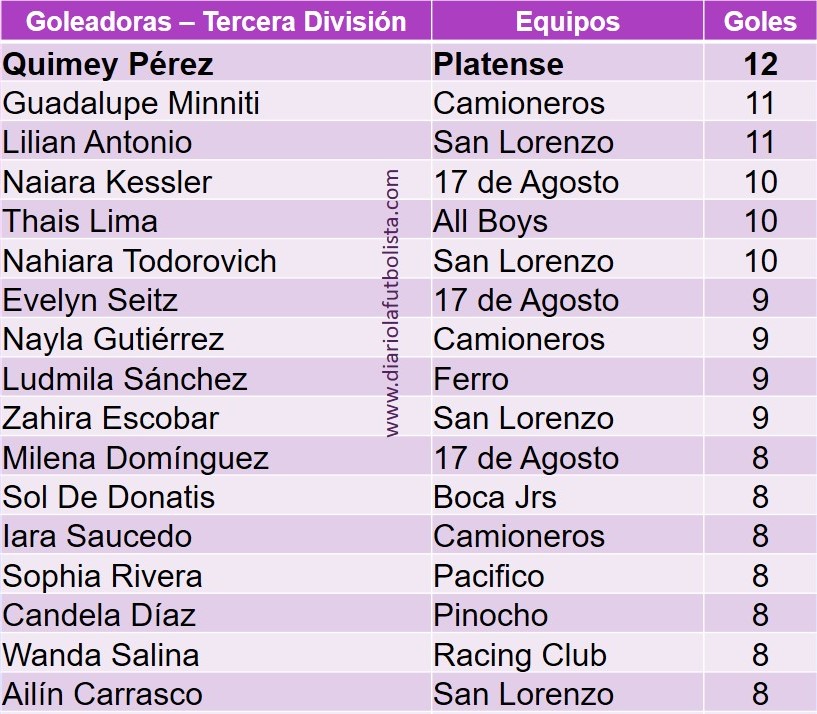 | Goleadoras – Tercera División | Equipos | Goles |
|---|---|---|
| Quimey Pérez | Platense | 12 |
| Guadalupe Minniti | Camioneros | 11 |
| Lilian Antonio | San Lorenzo | 11 |
| Naiara Kessler | 17 de Agosto | 10 |
| Thais Lima | All Boys | 10 |
| Nahiara Todorovich | San Lorenzo | 10 |
| Evelyn Seitz | 17 de Agosto | 9 |
| Nayla Gutiérrez | Camioneros | 9 |
| Ludmila Sánchez | Ferro | 9 |
| Zahira Escobar | San Lorenzo | 9 |
| Milena Domínguez | 17 de Agosto | 8 |
| Sol De Donatis | Boca Jrs | 8 |
| Iara Saucedo | Camioneros | 8 |
| Sophia Rivera | Pacifico | 8 |
| Candela Díaz | Pinocho | 8 |
| Wanda Salina | Racing Club | 8 |
| Ailín Carrasco | San Lorenzo | 8 |

www.diariolafutbolista.com